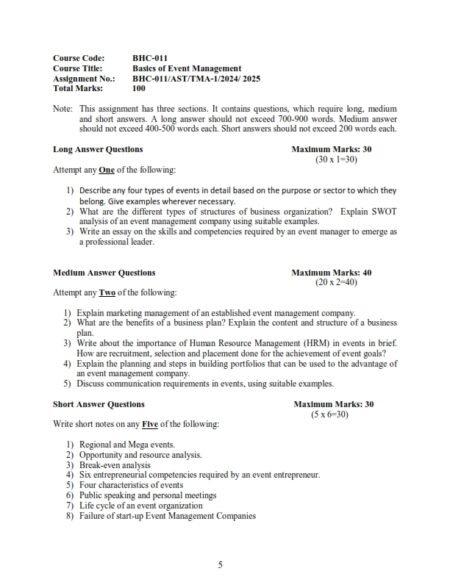 Course Code: BHC-011
Course Title: Basics of Event Management
Assignment No.: BHC-011/AST/TMA-1/2024/ 2025
Total Marks: 100

Note: This assignment has three sections. It contains questions, which require long, medium and short answers. A long answer should not exceed 700-900 words. Medium answer should not exceed 400-500 words each. Short answers should not exceed 200 words each.

Long Answer Questions Maximum Marks: 30
(30 x 1=30)

Attempt any One of the following:

1) Describe any four types of events in detail based on the purpose or sector to which they belong. Give examples wherever necessary.
2) What are the different types of structures of business organization? Explain SWOT analysis of an event management company using suitable examples.
3) Write an essay on the skills and competencies required by an event manager to emerge as a professional leader.

Medium Answer Questions Maximum Marks: 40
(20 x 2=40)

Attempt any Two of the following:

1) Explain marketing management of an established event management company.
2) What are the benefits of a business plan? Explain the content and structure of a business plan.
3) Write about the importance of Human Resource Management (HRM) in events in brief. How are recruitment, selection and placement done for the achievement of event goals?
4) Explain the planning and steps in building portfolios that can be used to the advantage of an event management company.
5) Discuss communication requirements in events, using suitable examples.

Short Answer Questions Maximum Marks: 30
(5 x 6=30)

Write short notes on any Five of the following:

1) Regional and Mega events.
2) Opportunity and resource analysis.
3) Break-even analysis
4) Six entrepreneurial competencies required by an event entrepreneur.
5) Four characteristics of events
6) Public speaking and personal meetings
7) Life cycle of an event organization
8) Failure of start-up Event Management Companies

5